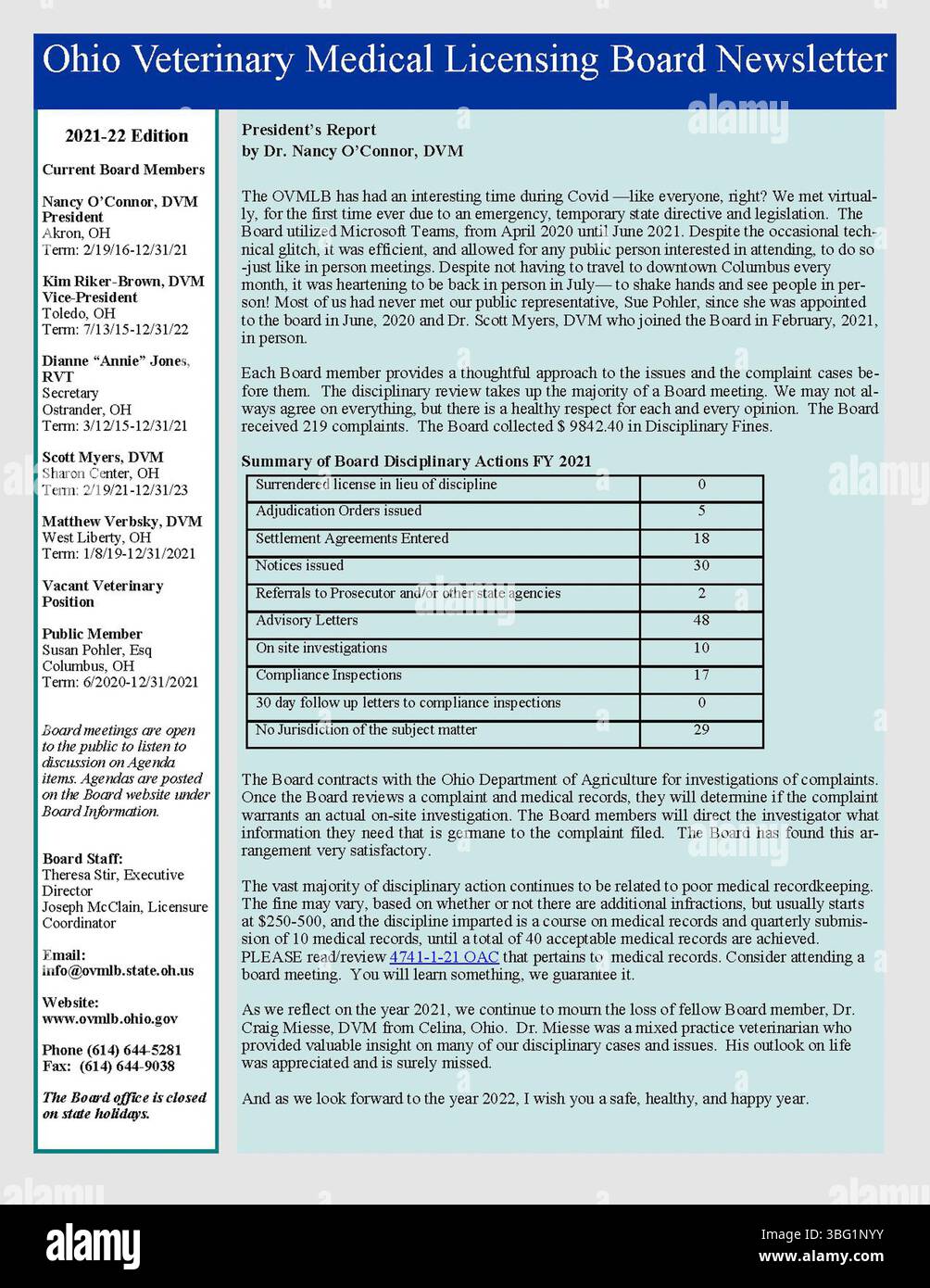 Ohio Veterinary Medical Licensing Board Newsletter

2021-22 Edition

Current Board Members

Nancy O'Connor, DVM
President
Akron, OH
Term: 2/19/16-12/31/21

Kim Riker-Brown, DVM
Vice-President
Toledo, OH
Term: 7/13/15-12/31/22

Dianne "Annie" Jones, RVT
Secretary
Ostrander, OH
Term: 3/12/15-12/31/21

Scott Myers, DVM
Sharon Center, OH
Term: 2/19/21-12/31/23

Matthew Verbsky, DVM
West Liberty, OH
Term: 1/8/19-12/31/2021

Vacant Veterinary Position

Public Member
Susan Pohler, Esq
Columbus, OH
Term: 6/2020-12/31/2021

Board meetings are open to the public to listen to discussion on Agenda items. Agendas are posted on the Board website under Board Information.

Board Staff:
Theresa Stir, Executive Director
Joseph McClain, Licensure Coordinator

Email:
info@ovmlb.state.oh.us

Website:
www.ovmlb.ohio.gov

Phone (614) 644-5281
Fax: (614) 644-9038

The Board office is closed on state holidays.

President's Report
by Dr. Nancy O'Connor, DVM

The OVMLB has had an interesting time during Covid —like everyone, right? We met virtually, for the first time ever due to an emergency, temporary state directive and legislation. The Board utilized Microsoft Teams, from April 2020 until June 2021. Despite the occasional technical glitch, it was efficient, and allowed for any public person interested in attending, to do so -just like in person meetings. Despite not having to travel to downtown Columbus every month, it was heartening to be back in person in July— to shake hands and see people in person! Most of us had never met our public representative, Sue Pohler, since she was appointed to the board in June, 2020 and Dr. Scott Myers, DVM who joined the Board in February, 2021, in person.

Each Board member provides a thoughtful approach to the issues and the complaint cases before them. The disciplinary review takes up the majority of a Board meeting. We may not always agree on everything, but there is a healthy respect for each and every opinion. The Board received 219 complaints. The Board collected $ 9842.40 in Disciplinary Fines.

Summary of Board Disciplinary Actions FY 2021

| Surrendered license in lieu of discipline | 0 |
|---|---|
| Adjudication Orders issued | 5 |
| Settlement Agreements Entered | 18 |
| Notices issued | 30 |
| Referrals to Prosecutor and/or other state agencies | 2 |
| Advisory Letters | 48 |
| On site investigations | 10 |
| Compliance Inspections | 17 |
| 30 day follow up letters to compliance inspections | 0 |
| No Jurisdiction of the subject matter | 29 |

The Board contracts with the Ohio Department of Agriculture for investigations of complaints. Once the Board reviews a complaint and medical records, they will determine if the complaint warrants an actual on-site investigation. The Board members will direct the investigator what information they need that is germane to the complaint filed. The Board has found this arrangement very satisfactory.

The vast majority of disciplinary action continues to be related to poor medical recordkeeping. The fine may vary, based on whether or not there are additional infractions, but usually starts at $250-500, and the discipline imparted is a course on medical records and quarterly submission of 10 medical records, until a total of 40 acceptable medical records are achieved. PLEASE read/review 4741-1-21 OAC that pertains to medical records. Consider attending a board meeting. You will learn something, we guarantee it.

As we reflect on the year 2021, we continue to mourn the loss of fellow Board member, Dr. Craig Miesse, DVM from Celina, Ohio. Dr. Miesse was a mixed practice veterinarian who provided valuable insight on many of our disciplinary cases and issues. His outlook on life was appreciated and is surely missed.

And as we look forward to the year 2022, I wish you a safe, healthy, and happy year.

alamy
Image ID: 3BG1NYY
www.alamy.com